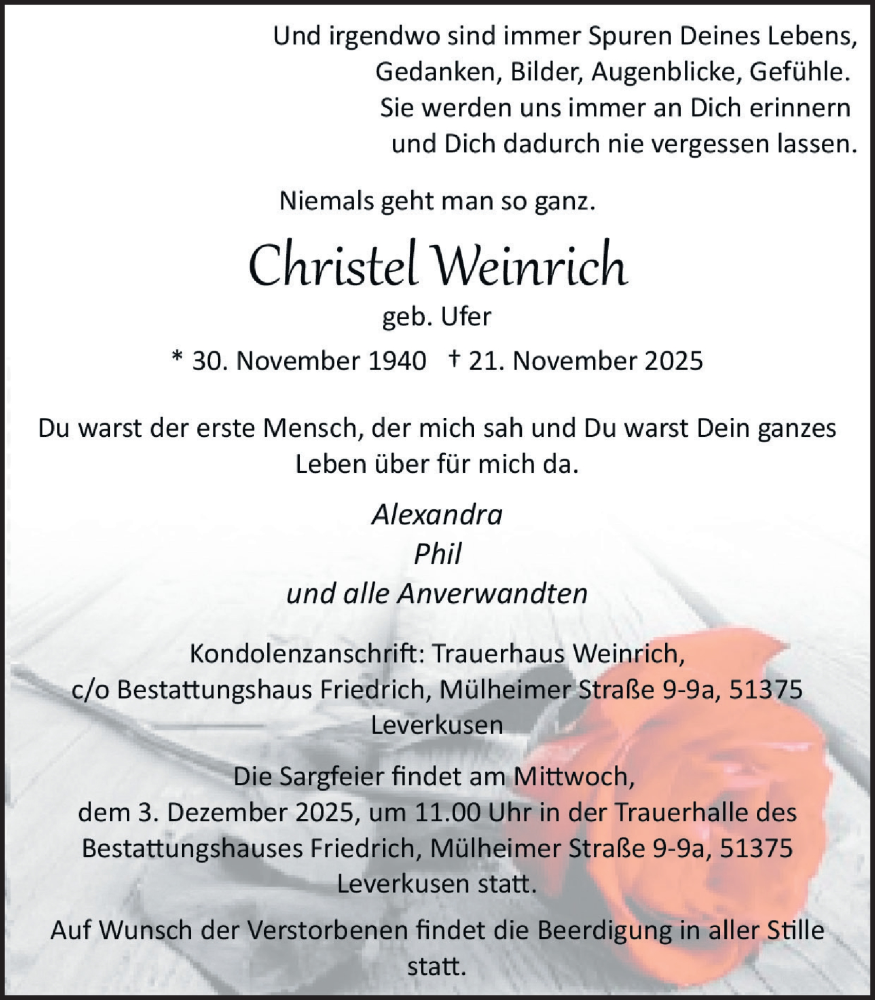 Und irgendwo sind immer Spuren Deines Lebens,
Gedanken, Bilder, Augenblicke, Gefühle.
Sie werden uns immer an Dich erinnern
und Dich dadurch nie vergessen lassen.

Niemals geht man so ganz.

Christel Weinrich

geb. Ufer

* 30. November 1940 † 21. November 2025

Du warst der erste Mensch, der mich sah und Du warst Dein ganzes Leben über für mich da.

Alexandra
Phil
und alle Anverwandten

Kondolenzanschrift: Trauerhaus Weinrich, c/o Bestattungshaus Friedrich, Mülheimer Straße 9-9a, 51375 Leverkusen

Die Sargfeier findet am Mittwoch, dem 3. Dezember 2025, um 11.00 Uhr in der Trauerhalle des Bestattungshauses Friedrich, Mülheimer Straße 9-9a, 51375 Leverkusen statt.

Auf Wunsch der Verstorbenen findet die Beerdigung in aller Stille statt.